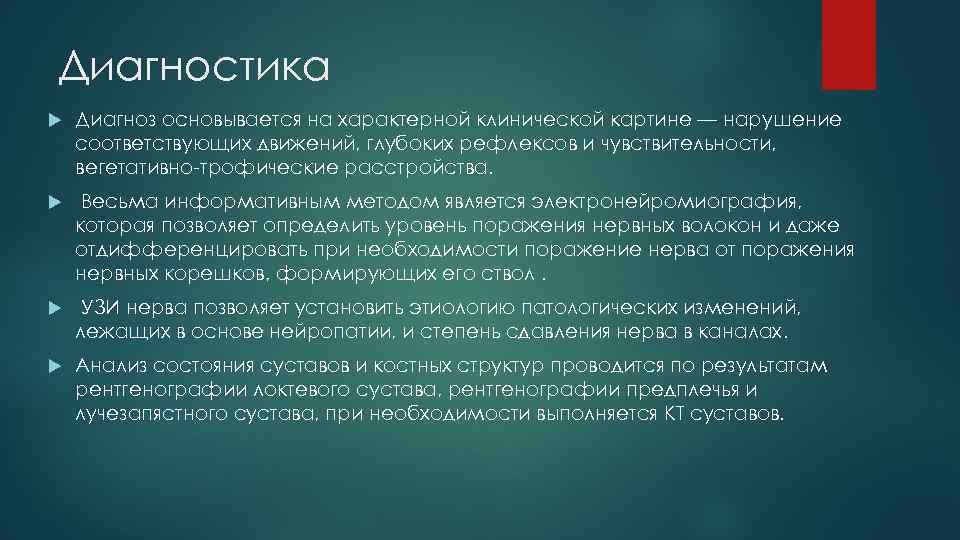 Диагностика

Диагноз основывается на характерной клинической картине — нарушение соответствующих движений, глубоких рефлексов и чувствительности, вегетативно-трофические расстройства.

Весьма информативным методом является электронейромиография, которая позволяет определить уровень поражения нервных волокон и даже отдифференцировать при необходимости поражение нерва от поражения нервных корешков, формирующих его ствол .

УЗИ нерва позволяет установить этиологию патологических изменений, лежащих в основе нейропатии, и степень сдавления нерва в каналах.

Анализ состояния суставов и костных структур проводится по результатам рентгенографии локтевого сустава, рентгенографии предплечья и лучезапястного сустава, при необходимости выполняется КТ суставов.